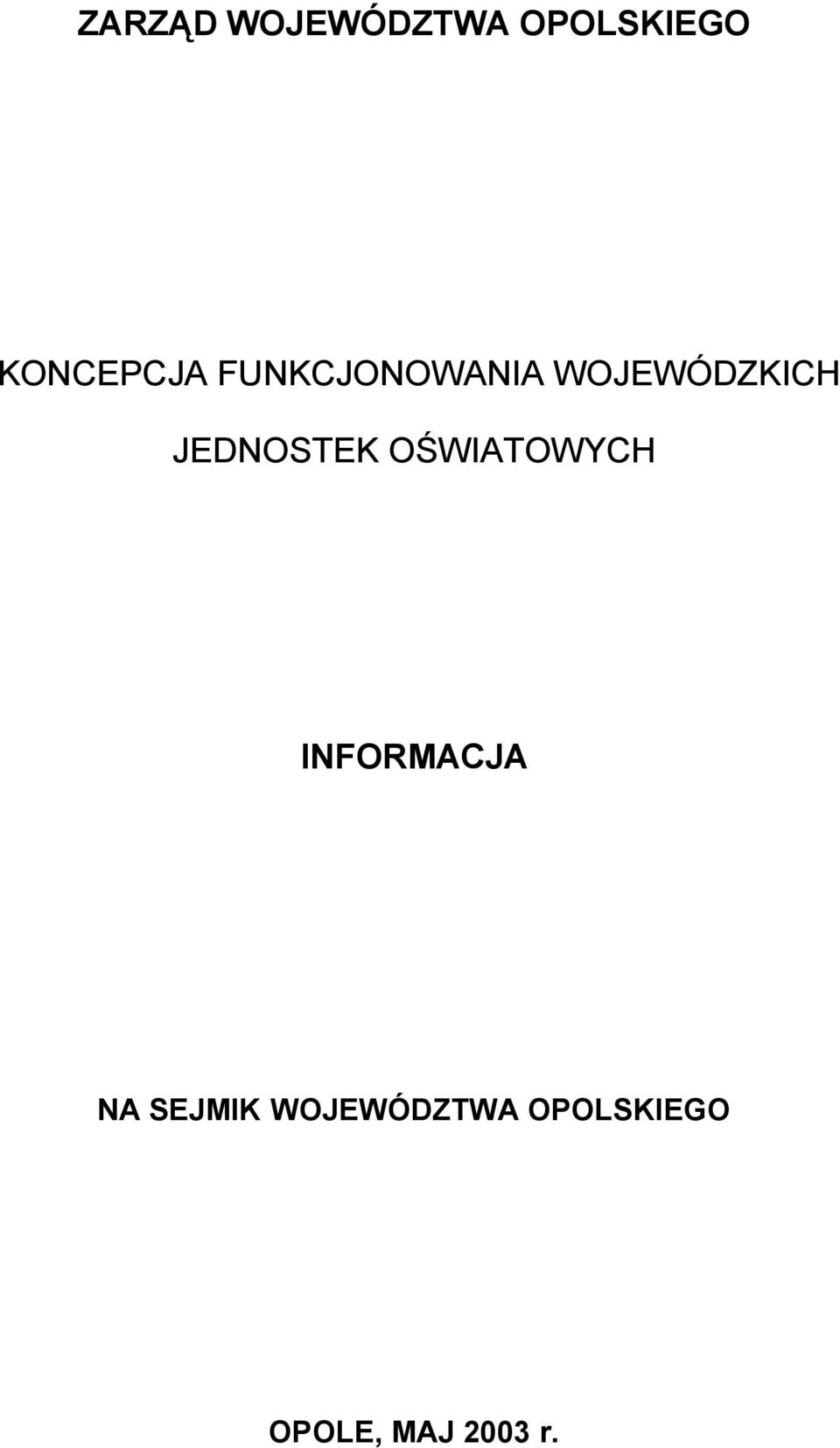 ZARZĄD WOJEWÓDZTWA OPOLSKIEGO

KONCEPCJA FUNKCJONOWANIA WOJEWÓDZKICH JEDNOSTEK OŚWIATOWYCH

INFORMACJA

NA SEJMIK WOJEWÓDZTWA OPOLSKIEGO

OPOLE, MAJ 2003 r.